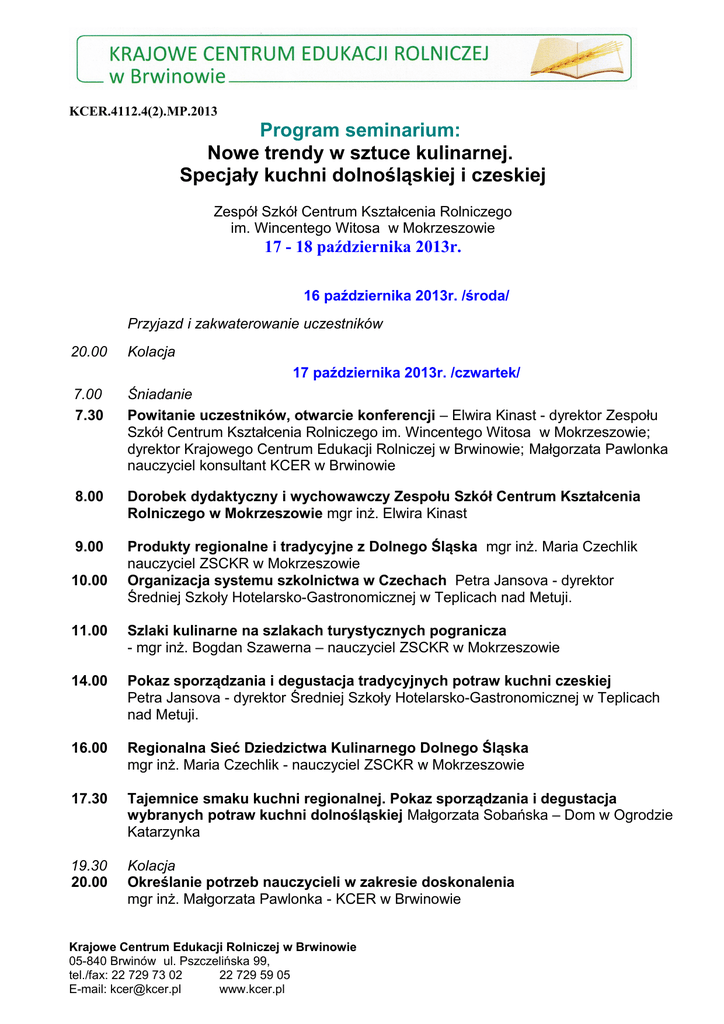 KRAJOWE CENTRUM EDUKACJI ROLNICZEJ
w Brwinowie

KCER.4112.4(2).MP.2013

Program seminarium:
Nowe trendy w sztuce kulinarnej.
Specjały kuchni dolnośląskiej i czeskiej

Zespół Szkół Centrum Kształcenia Rolniczego
im. Wincentego Witosa w Mokrzeszowie
17 - 18 października 2013r.

16 października 2013r. /środa/

Przyjazd i zakwaterowanie uczestników

20.00 Kolacja

17 października 2013r. /czwartek/

7.00 Śniadanie
7.30 Powitanie uczestników, otwarcie konferencji – Elwira Kinast - dyrektor Zespołu Szkół Centrum Kształcenia Rolniczego im. Wincentego Witosa w Mokrzeszowie; dyrektor Krajowego Centrum Edukacji Rolniczej w Brwinowie; Małgorzata Pawlonka nauczyciel konsultant KCER w Brwinowie

8.00 Dorobek dydaktyczny i wychowawczy Zespołu Szkół Centrum Kształcenia Rolniczego w Mokrzeszowie mgr inż. Elwira Kinast

9.00 Produkty regionalne i tradycyjne z Dolnego Śląska mgr inż. Maria Czechlik nauczyciel ZSCKR w Mokrzeszowie
10.00 Organizacja systemu szkolnictwa w Czechach Petra Jansova - dyrektor Średniej Szkoły Hotelarsko-Gastronomicznej w Teplicach nad Metuji.

11.00 Szlaki kulinarne na szlakach turystycznych pogranicza - mgr inż. Bogdan Szawerna – nauczyciel ZSCKR w Mokrzeszowie

14.00 Pokaz sporządzania i degustacja tradycyjnych potraw kuchni czeskiej Petra Jansova - dyrektor Średniej Szkoły Hotelarsko-Gastronomicznej w Teplicach nad Metuji.

16.00 Regionalna Sieć Dziedzictwa Kulinarnego Dolnego Śląska mgr inż. Maria Czechlik - nauczyciel ZSCKR w Mokrzeszowie

17.30 Tajemnice smaku kuchni regionalnej. Pokaz sporządzania i degustacja wybranych potraw kuchni dolnośląskiej Małgorzata Sobańska – Dom w Ogrodzie Katarzynka

19.30 Kolacja
20.00 Określanie potrzeb nauczycieli w zakresie doskonalenia mgr inż. Małgorzata Pawlonka - KCER w Brwinowie

Krajowe Centrum Edukacji Rolniczej w Brwinowie
05-840 Brwinów ul. Pszczelińska 99,
tel./fax: 22 729 73 02 22 729 59 05
E-mail: kcer@kcer.pl www.kcer.pl